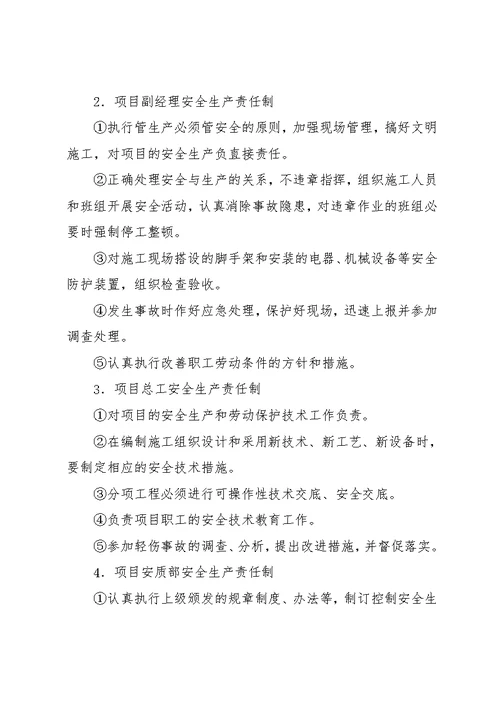 2．项目副经理安全生产责任制

①执行管生产必须管安全的原则，加强现场管理，搞好文明施工，对项目的安全生产负直接责任。

②正确处理安全与生产的关系，不违章指挥，组织施工人员和班组开展安全活动，认真消除事故隐患，对违章作业的班组必要时强制停工整顿。

③对施工现场搭设的脚手架和安装的电器、机械设备等安全防护装置，组织检查验收。

④发生事故时作好应急处理，保护好现场，迅速上报并参加调查处理。

⑤认真执行改善职工劳动条件的方针和措施。

3．项目总工安全生产责任制

①对项目的安全生产和劳动保护技术工作负责。

②在编制施工组织设计和采用新技术、新工艺、新设备时，要制定相应的安全技术措施。

③分项工程必须进行可操作性技术交底、安全交底。

④负责项目职工的安全技术教育工作。

⑤参加轻伤事故的调查、分析，提出改进措施，并督促落实。

4．项目安质部安全生产责任制

①认真执行上级颁发的规章制度、办法等，制订控制安全生